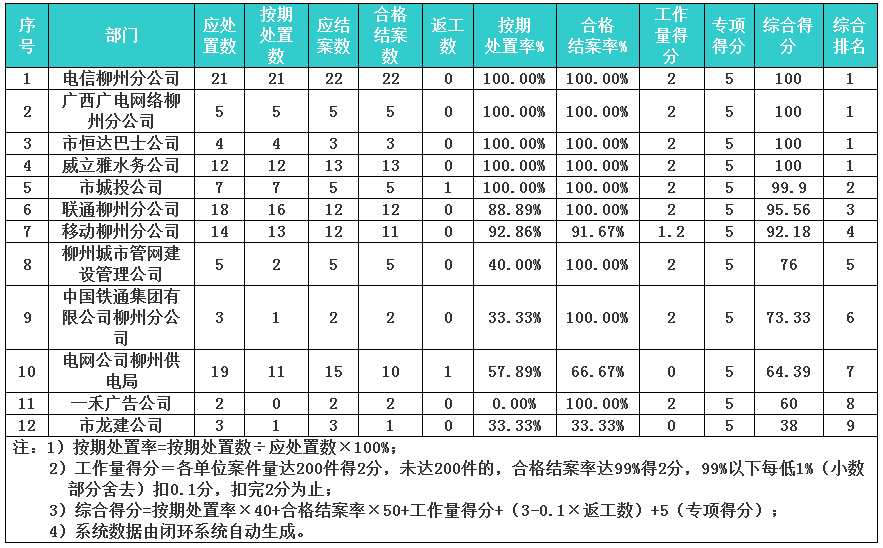 | 序号 | 部门 | 应处置数 | 按期处置数 | 应结案数 | 合格结案数 | 返工数 | 按期处置率% | 合格结案率% | 工作量得分 | 专项得分 | 综合得分 | 综合排名 |
|---|---|---|---|---|---|---|---|---|---|---|---|---|
| 1 | 电信柳州分公司 | 21 | 21 | 22 | 22 | 0 | 100.00% | 100.00% | 2 | 5 | 100 | 1 |
| 2 | 广西广电网络柳州分公司 | 5 | 5 | 5 | 5 | 0 | 100.00% | 100.00% | 2 | 5 | 100 | 1 |
| 3 | 市恒达巴士公司 | 4 | 4 | 3 | 3 | 0 | 100.00% | 100.00% | 2 | 5 | 100 | 1 |
| 4 | 威立雅水务公司 | 12 | 12 | 13 | 13 | 0 | 100.00% | 100.00% | 2 | 5 | 100 | 1 |
| 5 | 市城投公司 | 7 | 7 | 5 | 5 | 1 | 100.00% | 100.00% | 2 | 5 | 99.9 | 2 |
| 6 | 联通柳州分公司 | 18 | 16 | 12 | 12 | 0 | 88.89% | 100.00% | 2 | 5 | 95.56 | 3 |
| 7 | 移动柳州分公司 | 14 | 13 | 12 | 11 | 0 | 92.86% | 91.67% | 1.2 | 5 | 92.18 | 4 |
| 8 | 柳州城市管网建设管理公司 | 5 | 2 | 5 | 5 | 0 | 40.00% | 100.00% | 2 | 5 | 76 | 5 |
| 9 | 中国铁通集团有限公司柳州分公司 | 3 | 1 | 2 | 2 | 0 | 33.33% | 100.00% | 2 | 5 | 73.33 | 6 |
| 10 | 电网公司柳州供电局 | 19 | 11 | 15 | 10 | 1 | 57.89% | 66.67% | 0 | 5 | 64.39 | 7 |
| 11 | 一禾广告公司 | 2 | 0 | 2 | 2 | 0 | 0.00% | 100.00% | 2 | 5 | 60 | 8 |
| 12 | 市龙建公司 | 3 | 1 | 3 | 1 | 0 | 33.33% | 33.33% | 0 | 5 | 38 | 9 |

注：1）按期处置率=按期处置数÷应处置数×100%；
2）工作量得分=各单位案件量达200件得2分，未达200件的，合格结案率达99%得2分，99%以下每低1%（小数部分舍去）扣0.1分，扣完2分为止；
3）综合得分=按期处置率×40+合格结案率×50+工作量得分+（3-0.1×返工数）+5（专项得分）；
4）系统数据由闭环系统自动生成。